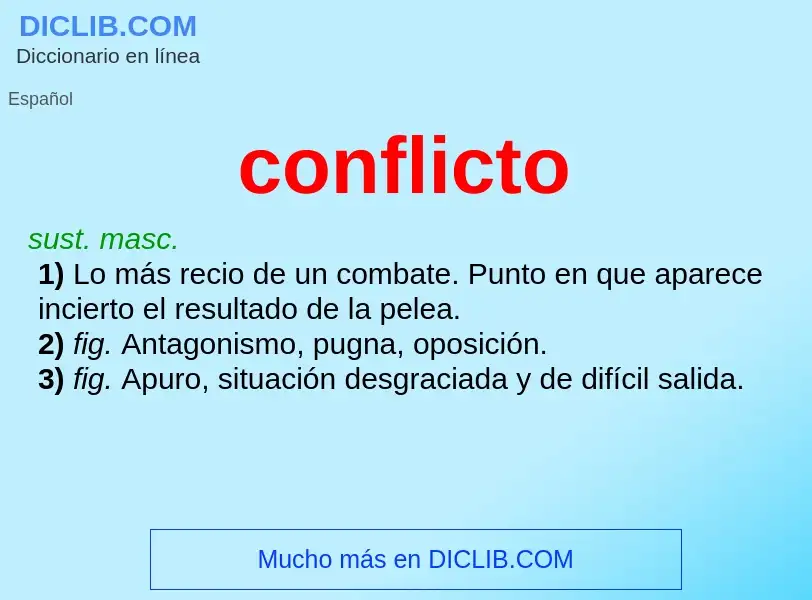 DICLIB.COM
Diccionario en línea

Español

conflicto

sust. masc.
1) Lo más recio de un combate. Punto en que aparece incierto el resultado de la pelea.
2) fig. Antagonismo, pugna, oposición.
3) fig. Apuro, situación desgraciada y de difícil salida.

Mucho más en DICLIB.COM